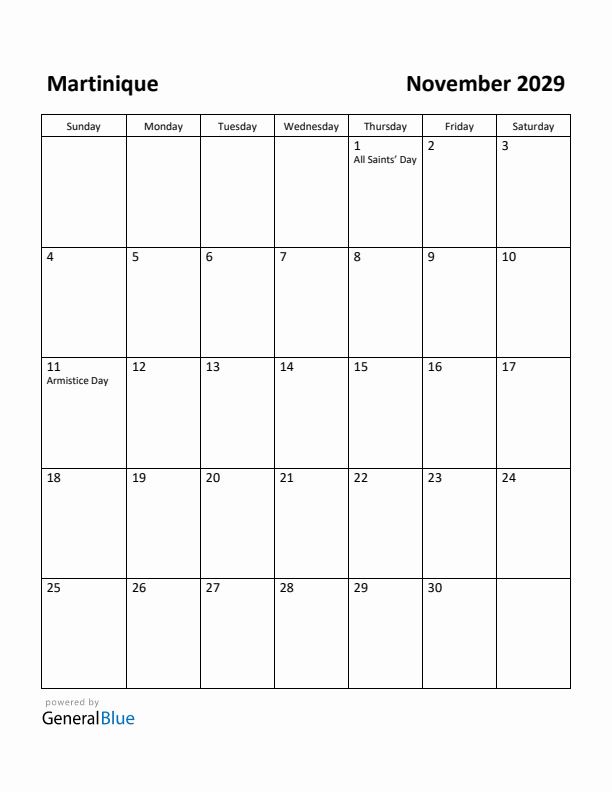 Martinique

November 2029

| Sunday | Monday | Tuesday | Wednesday | Thursday | Friday | Saturday |
|---|---|---|---|---|---|---|
| | | | | 1 All Saints' Day | 2 | 3 |
| 4 | 5 | 6 | 7 | 8 | 9 | 10 |
| 11 Armistice Day | 12 | 13 | 14 | 15 | 16 | 17 |
| 18 | 19 | 20 | 21 | 22 | 23 | 24 |
| 25 | 26 | 27 | 28 | 29 | 30 | |

powered by
GeneralBlue